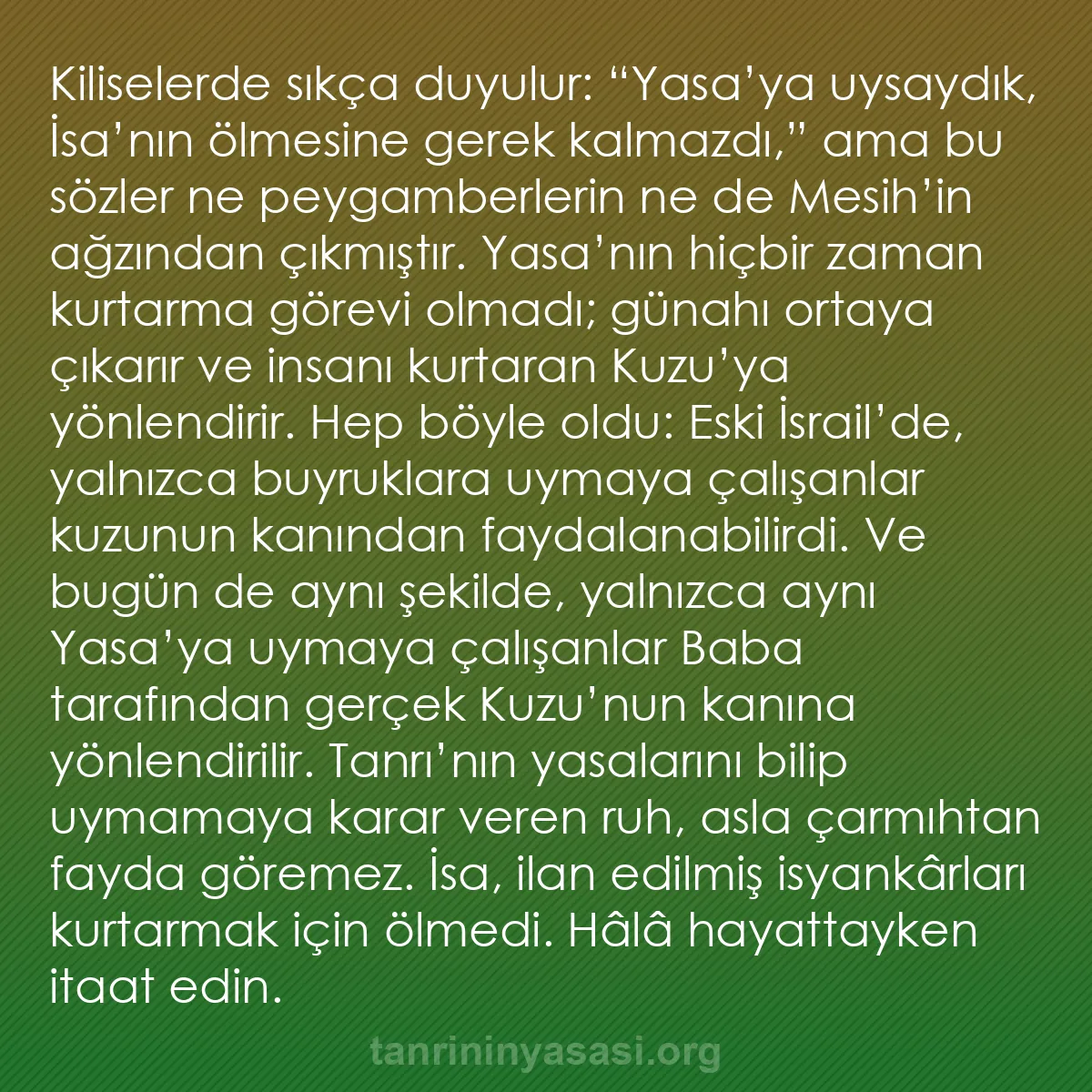 Kiliselerde sıkça duyulur: “Yasa’ya uysaydık, İsa’nın ölmesine gerek kalmazdı,” ama bu sözler ne peygamberlerin ne de Mesih’in ağzından çıkmıştır. Yasa’nın hiçbir zaman kurtarma görevi olmadı; günahı ortaya çıkarır ve insanı kurtaran Kuzu’ya yönlendirir. Hep böyle oldu: Eski İsrail’de, yalnızca buyruklara uymaya çalışanlar kuzunun kanından faydalanabilirdi. Ve bugün de aynı şekilde, yalnızca aynı Yasa’ya uymaya çalışanlar Baba tarafından gerçek Kuzu’nun kanına yönlendirilir. Tanrı’nın yasalarını bilip uymamaya karar veren ruh, asla çarmıhtan fayda göremez. İsa, ilan edilmiş isyankârları kurtarmak için ölmedi. Hâlâ hayattayken itaat edin.

tanrininyasasi.org